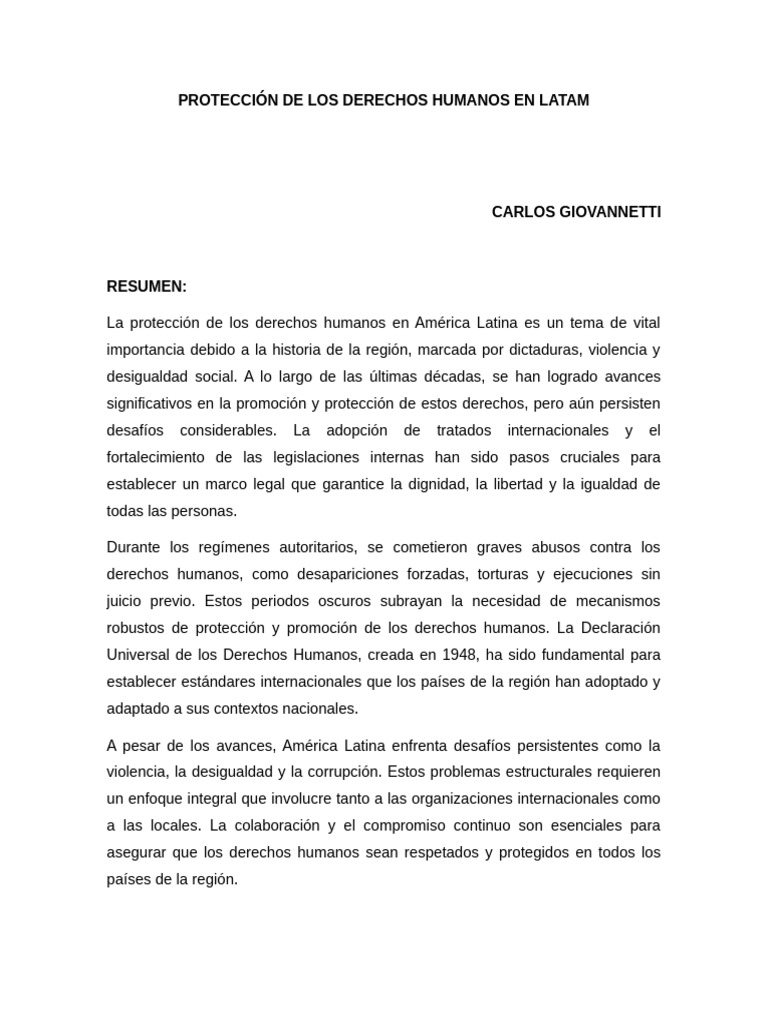 PROTECCIÓN DE LOS DERECHOS HUMANOS EN LATAM

CARLOS GIOVANNETTI

RESUMEN:

La protección de los derechos humanos en América Latina es un tema de vital importancia debido a la historia de la región, marcada por dictaduras, violencia y desigualdad social. A lo largo de las últimas décadas, se han logrado avances significativos en la promoción y protección de estos derechos, pero aún persisten desafíos considerables. La adopción de tratados internacionales y el fortalecimiento de las legislaciones internas han sido pasos cruciales para establecer un marco legal que garantice la dignidad, la libertad y la igualdad de todas las personas.

Durante los regímenes autoritarios, se cometieron graves abusos contra los derechos humanos, como desapariciones forzadas, torturas y ejecuciones sin juicio previo. Estos periodos oscuros subrayan la necesidad de mecanismos robustos de protección y promoción de los derechos humanos. La Declaración Universal de los Derechos Humanos, creada en 1948, ha sido fundamental para establecer estándares internacionales que los países de la región han adoptado y adaptado a sus contextos nacionales.

A pesar de los avances, América Latina enfrenta desafíos persistentes como la violencia, la desigualdad y la corrupción. Estos problemas estructurales requieren un enfoque integral que involucre tanto a las organizaciones internacionales como a las locales. La colaboración y el compromiso continuo son esenciales para asegurar que los derechos humanos sean respetados y protegidos en todos los países de la región.